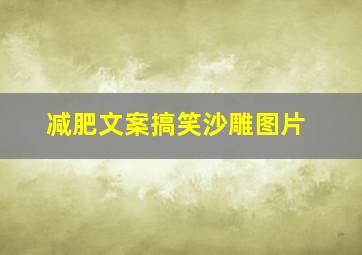 减肥文案搞笑沙雕图片